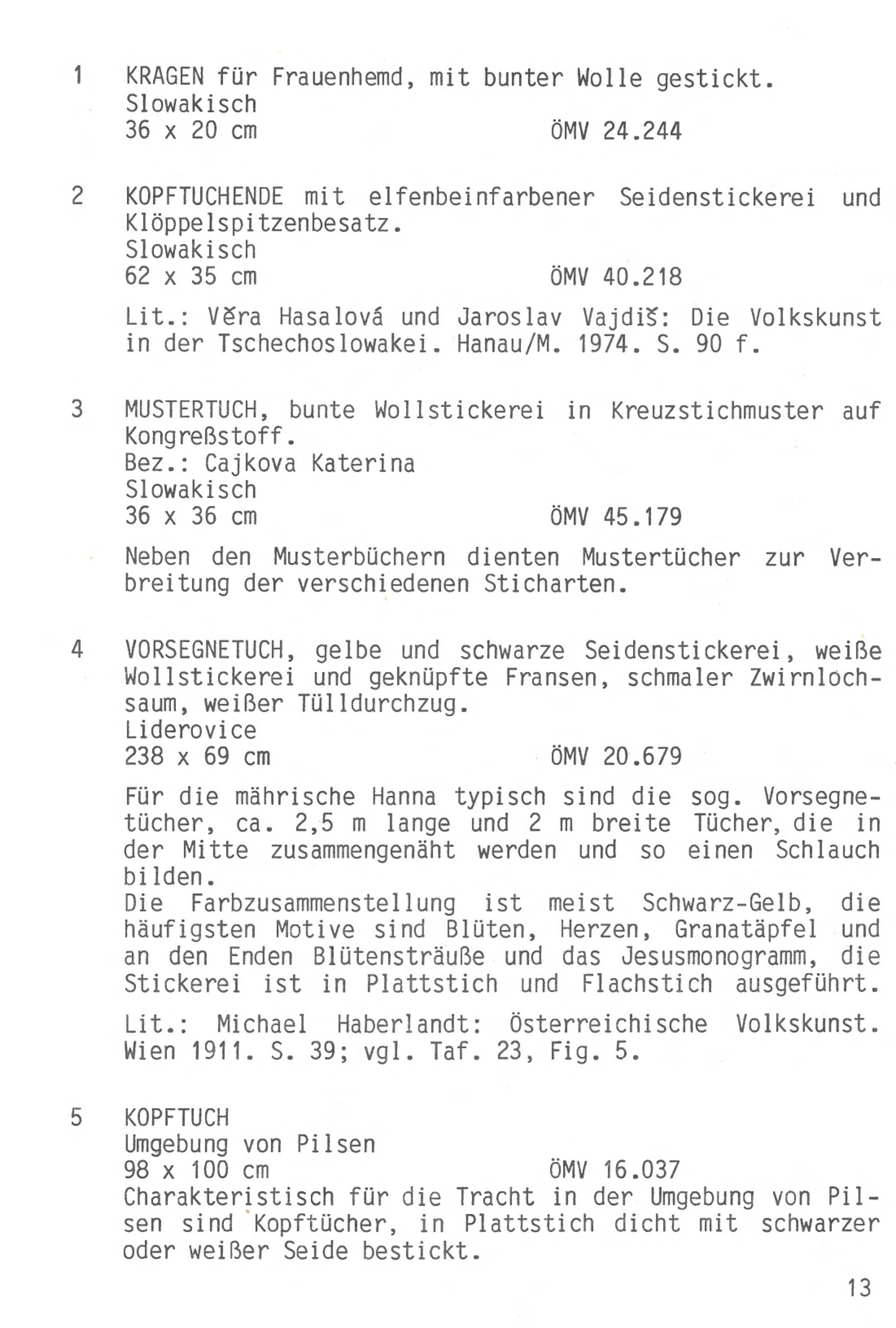 1 KRAGEN für Frauenhemd, mit bunter Wolle gestickt.
Slowakisch
36 x 20 cm ÖMV 24.244

2 KOPFTUCHENDE mit elfenbeinfarbener Seidenstickerei und Klöppelspitzenbesatz.
Slowakisch
62 x 35 cm ÖMV 40.218

Lit.: Věra Hasalová und Jaroslav Vajdiš: Die Volkskunst in der Tschechoslowakei. Hanau/M. 1974. S. 90 f.

3 MUSTERTUCH, bunte Wollstickerei in Kreuzstichmuster auf Kongreßstoff.
Bez.: Cajkova Katerina
Slowakisch
36 x 36 cm ÖMV 45.179

Neben den Musterbüchern dienten Mustertücher zur Verbreitung der verschiedenen Sticharten.

4 VORSEGNETUCH, gelbe und schwarze Seidenstickerei, weiße Wollstickerei und geknüpfte Fransen, schmaler Zwirnlochsaum, weißer Tülldurchzug.
Liderovice
238 x 69 cm ÖMV 20.679

Für die mährische Hanna typisch sind die sog. Vorsegnetücher, ca. 2,5 m lange und 2 m breite Tücher, die in der Mitte zusammengenäht werden und so einen Schlauch bilden.
Die Farbzusammenstellung ist meist Schwarz-Gelb, die häufigsten Motive sind Blüten, Herzen, Granatäpfel und an den Enden Blütensträuße und das Jesusmonogramm, die Stickerei ist in Plattstich und Flachstich ausgeführt.

Lit.: Michael Haberlandt: Österreichische Volkskunst. Wien 1911. S. 39; vgl. Taf. 23, Fig. 5.

5 KOPFTUCH
Umgebung von Pilsen
98 x 100 cm ÖMV 16.037
Charakteristisch für die Tracht in der Umgebung von Pilsen sind Kopftücher, in Plattstich dicht mit schwarzer oder weißer Seide bestickt.

13